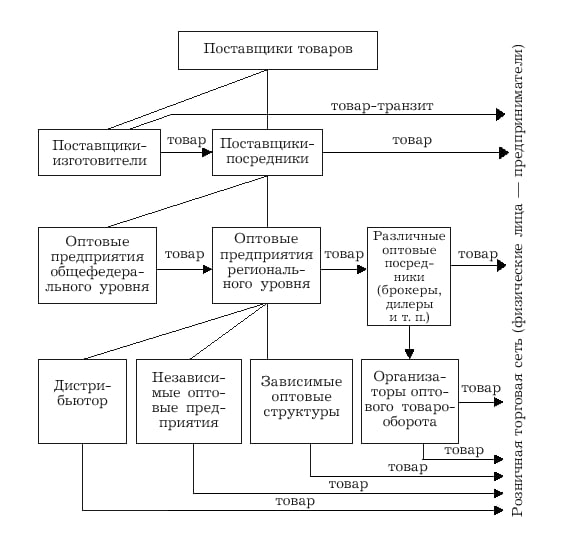 Поставщики товаров

товар-транзит

Поставщики-изготовители

товар

Поставщики-посредники

товар

Оптовые предприятия общефедерального уровня

товар

Оптовые предприятия регионального уровня

товар

Различные оптовые посредники (брокеры, дилеры и т. п.)

товар

Дистрибьютор

Независимые оптовые предприятия

Зависимые оптовые структуры

Организаторы оптового товарооборота

товар

товар

товар

товар

товар

Розничная торговая сеть (физические лица — предприниматели)